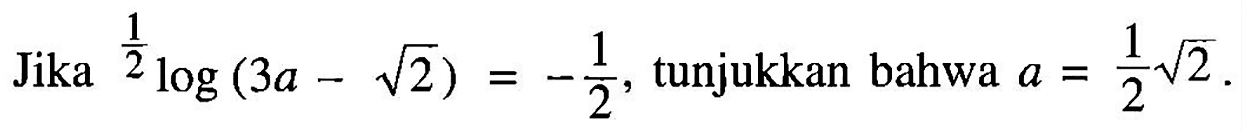 Jika ${}^{\frac{1}{2}}\log(3a - \sqrt{2}) = -\frac{1}{2}$, tunjukkan bahwa $a = \frac{1}{2}\sqrt{2}$.